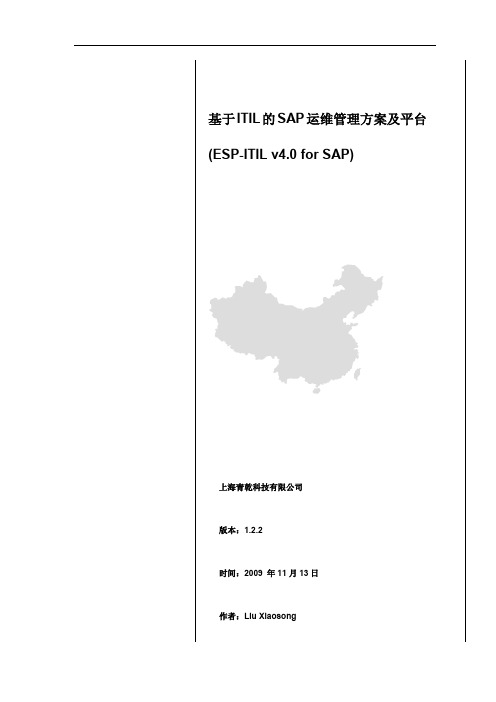 基于ITIL的SAP运维管理方案及平台

(ESP-ITIL v4.0 for SAP)

上海青乾科技有限公司

版本：1.2.2

时间：2009 年 11 月 13 日

作者：Liu Xiaosong